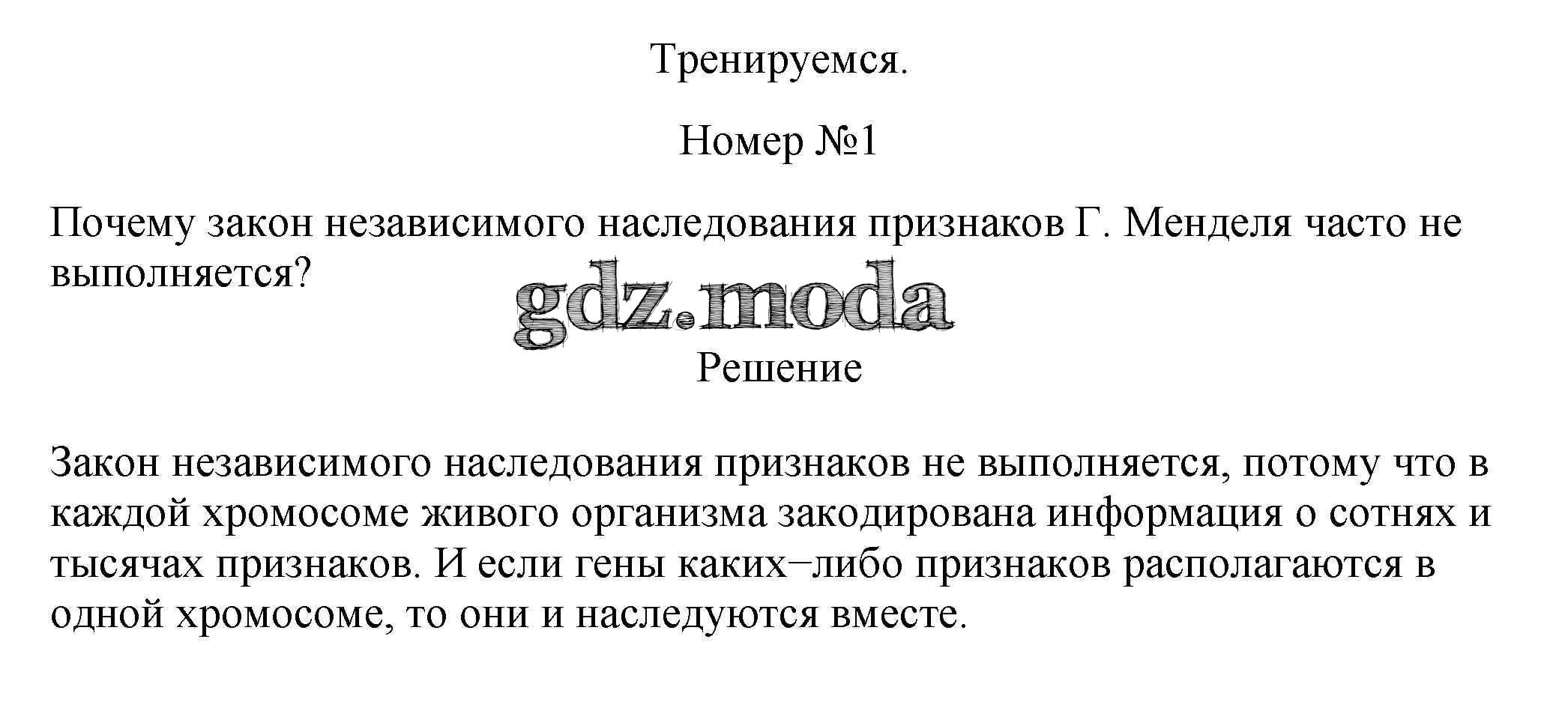 Тренируемся.

Номер №1

Почему закон независимого наследования признаков Г. Менделя часто не выполняется?

Решение

Закон независимого наследования признаков не выполняется, потому что в каждой хромосоме живого организма закодирована информация о сотнях и тысячах признаков. И если гены каких−либо признаков располагаются в одной хромосоме, то они и наследуются вместе.

gdz.moda